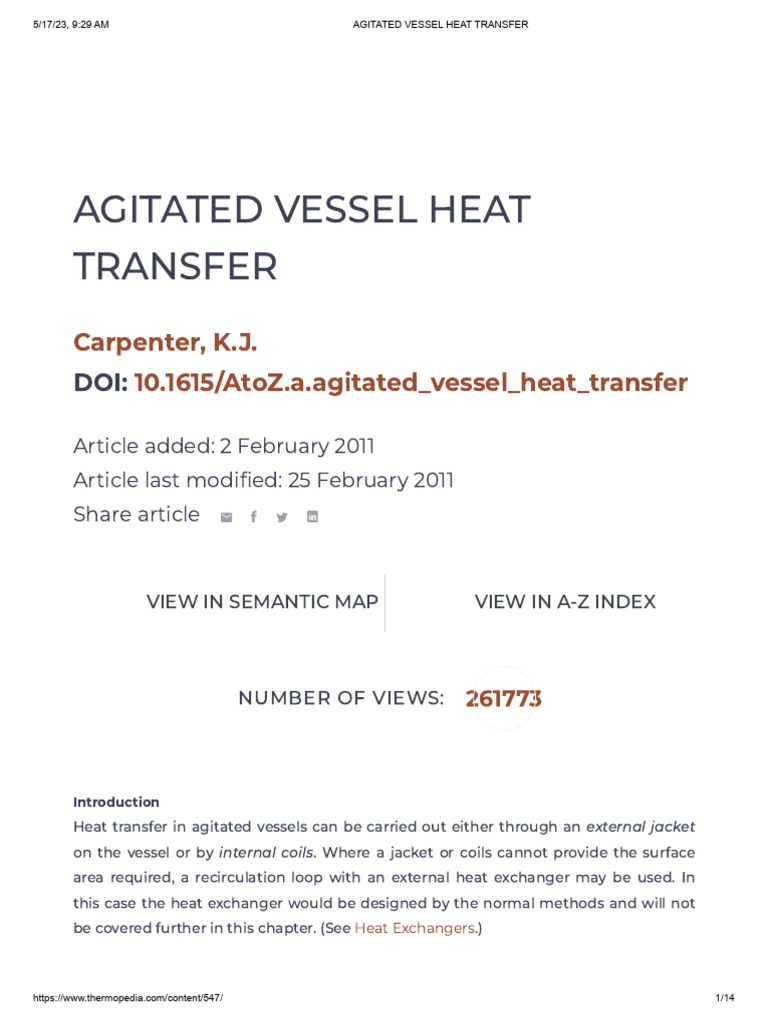 5/17/23, 9:29 AM

AGITATED VESSEL HEAT TRANSFER

AGITATED VESSEL HEAT TRANSFER

Carpenter, K.J.
DOI: 10.1615/AtoZ.a.agitated_vessel_heat_transfer

Article added: 2 February 2011
Article last modified: 25 February 2011
Share article

VIEW IN SEMANTIC MAP

VIEW IN A-Z INDEX

NUMBER OF VIEWS: 261773

Introduction
Heat transfer in agitated vessels can be carried out either through an external jacket on the vessel or by internal coils. Where a jacket or coils cannot provide the surface area required, a recirculation loop with an external heat exchanger may be used. In this case the heat exchanger would be designed by the normal methods and will not be covered further in this chapter. (See Heat Exchangers.)

https://www.thermopedia.com/content/547/

1/14